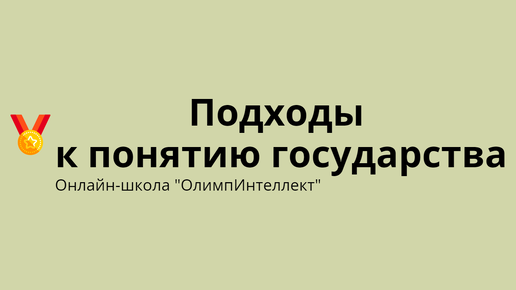 Подходы
к понятию государства
Онлайн-школа "ОлимпИнтеллект"